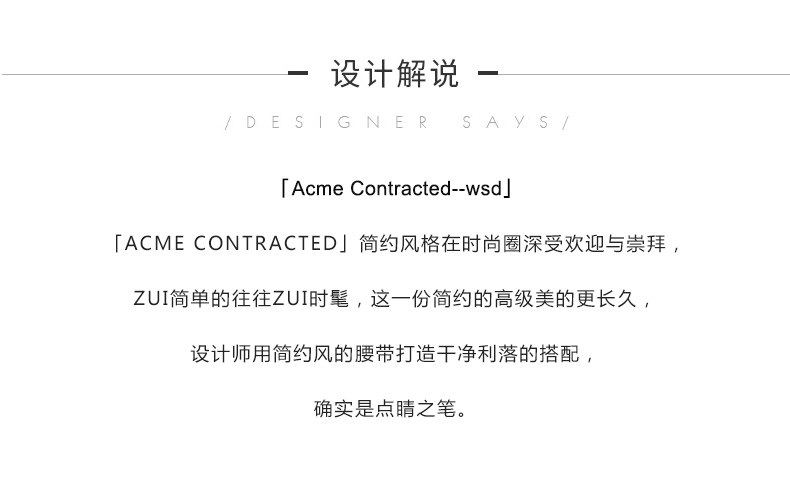 - 设计解说 -

/DESIGNER SAYS/

「Acme Contracted--wsd」

「ACME CONTRACTED」简约风格在时尚圈深受欢迎与崇拜，

ZUI简单的往往ZUI时髦，这一份简约的高级美的更长久，

设计师用简约风的腰带打造干净利落的搭配，

确实是点睛之笔。